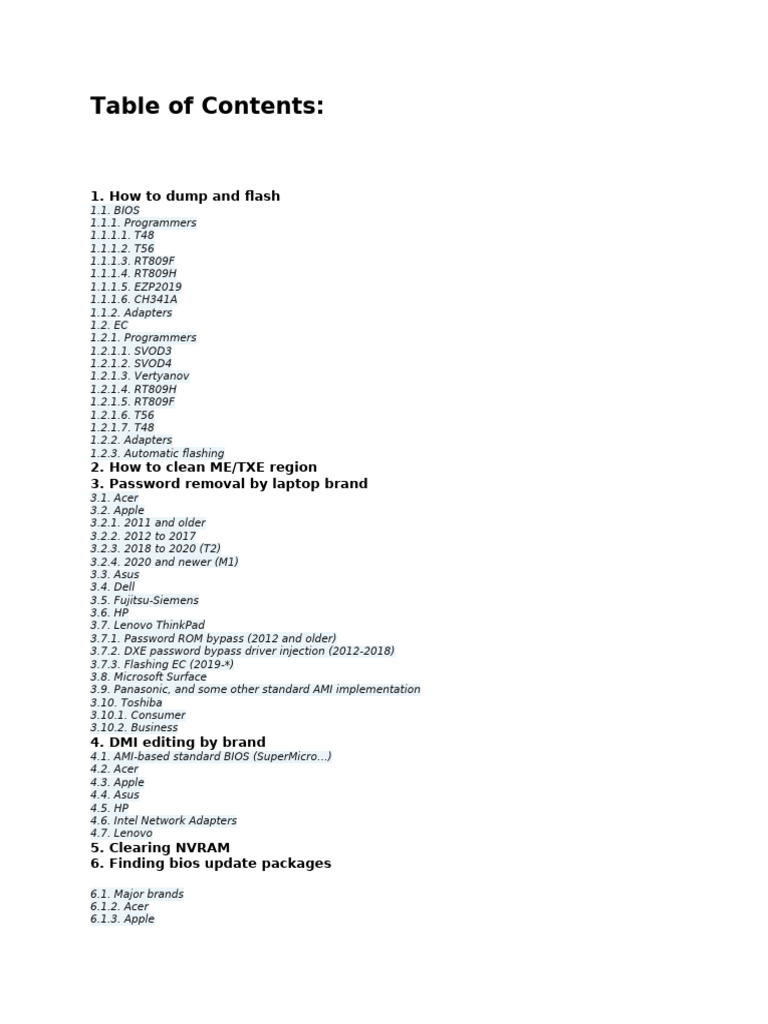 Table of Contents:

1. How to dump and flash
1.1. BIOS
1.1.1. Programmers
1.1.1.1. T48
1.1.1.2. T56
1.1.1.3. RT809F
1.1.1.4. RT809H
1.1.1.5. EZP2019
1.1.1.6. CH341A
1.1.2. Adapters
1.2. EC
1.2.1. Programmers
1.2.1.1. SVOD3
1.2.1.2. SVOD4
1.2.1.3. Vertyanov
1.2.1.4. RT809H
1.2.1.5. RT809F
1.2.1.6. T56
1.2.1.7. T48
1.2.2. Adapters
1.2.3. Automatic flashing
2. How to clean ME/TXE region
3. Password removal by laptop brand
3.1. Acer
3.2. Apple
3.2.1. 2011 and older
3.2.2. 2012 to 2017
3.2.3. 2018 to 2020 (T2)
3.2.4. 2020 and newer (M1)
3.3. Asus
3.4. Dell
3.5. Fujitsu-Siemens
3.6. HP
3.7. Lenovo ThinkPad
3.7.1. Password ROM bypass (2012 and older)
3.7.2. DXE password bypass driver injection (2012-2018)
3.7.3. Flashing EC (2019-*)
3.8. Microsoft Surface
3.9. Panasonic, and some other standard AMI implementation
3.10. Toshiba
3.10.1. Consumer
3.10.2. Business
4. DMI editing by brand
4.1. AMI-based standard BIOS (SuperMicro...)
4.2. Acer
4.3. Apple
4.4. Asus
4.5. HP
4.6. Intel Network Adapters
4.7. Lenovo
5. Clearing NVRAM
6. Finding bios update packages

6.1. Major brands
6.1.2. Acer
6.1.3. Apple